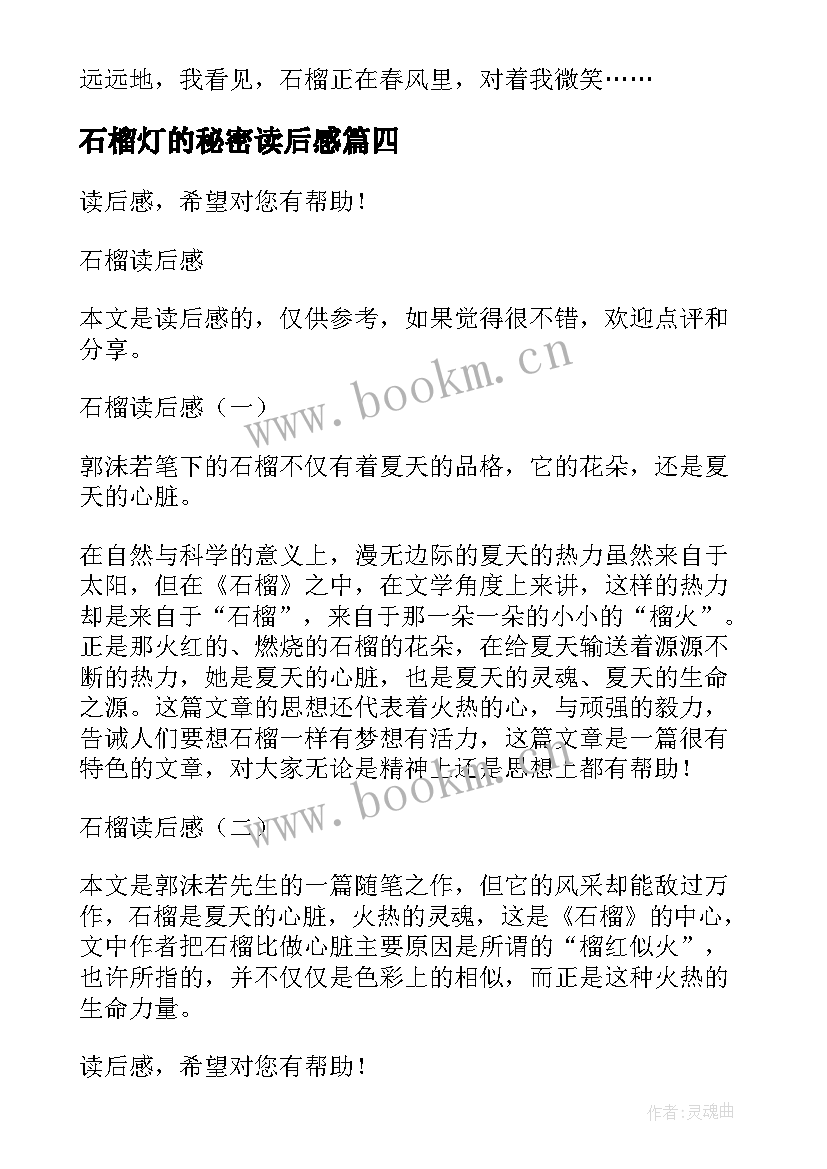 远远地，我看见，石榴正在春风里，对着我微笑……

石榴灯的秘密读后感篇四

读后感，希望对您有帮助！

石榴读后感

本文是读后感的，仅供参考，如果觉得很不错，欢迎点评和分享。

www.bookm.cn

石榴读后感（一）

郭沫若笔下的石榴不仅有着夏天的品格，它的花朵，还是夏天的心脏。

在自然与科学的意义上，漫无边际的夏天的热力虽然来自于太阳，但在《石榴》之中，在文学角度上来讲，这样的热力却是来自于“石榴”，来自于那一朵一朵的小小的“榴火”。正是那火红的、燃烧的石榴的花朵，在给夏天输送着源源不断的热力，她是夏天的心脏，也是夏天的灵魂、夏天的生命之源。这篇文章的思想还代表着火热的心，与顽强的毅力，告诫人们要想石榴一样有梦想有活力，这篇文章是一篇很有特色的文章，对大家无论是精神上还是思想上都有帮助！

www.bookm.cn

石榴读后感（二）

本文是郭沫若先生的一篇随笔之作，但它的风采却能敌过万作，石榴是夏天的心脏，火热的灵魂，这是《石榴》的中心，文中作者把石榴比做心脏主要原因是所谓的“榴红似火”，也许所指的，并不仅仅是色彩上的相似，而正是这种火热的生命力量。

读后感，希望对您有帮助！

作者:灵魂曲